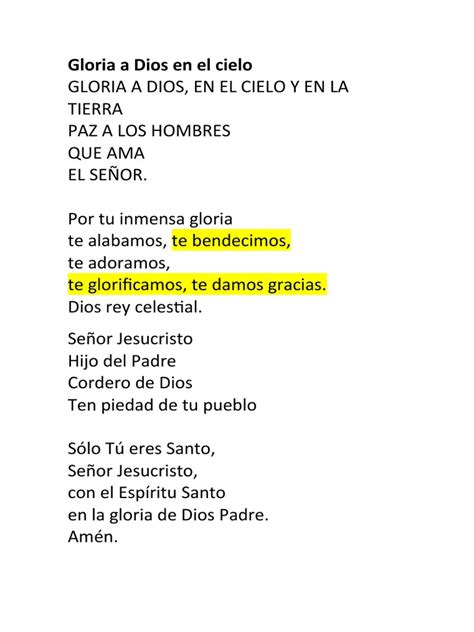 Gloria a Dios en el cielo
GLORIA A DIOS, EN EL CIELO Y EN LA TIERRA
PAZ A LOS HOMBRES
QUE AMA
EL SEÑOR.

Por tu inmensa gloria
te alabamos, te bendecimos,
te adoramos,
te glorificamos, te damos gracias.
Dios rey celestial.

Señor Jesucristo
Hijo del Padre
Cordero de Dios
Ten piedad de tu pueblo

Sólo Tú eres Santo,
Señor Jesucristo,
con el Espíritu Santo
en la gloria de Dios Padre.
Amén.